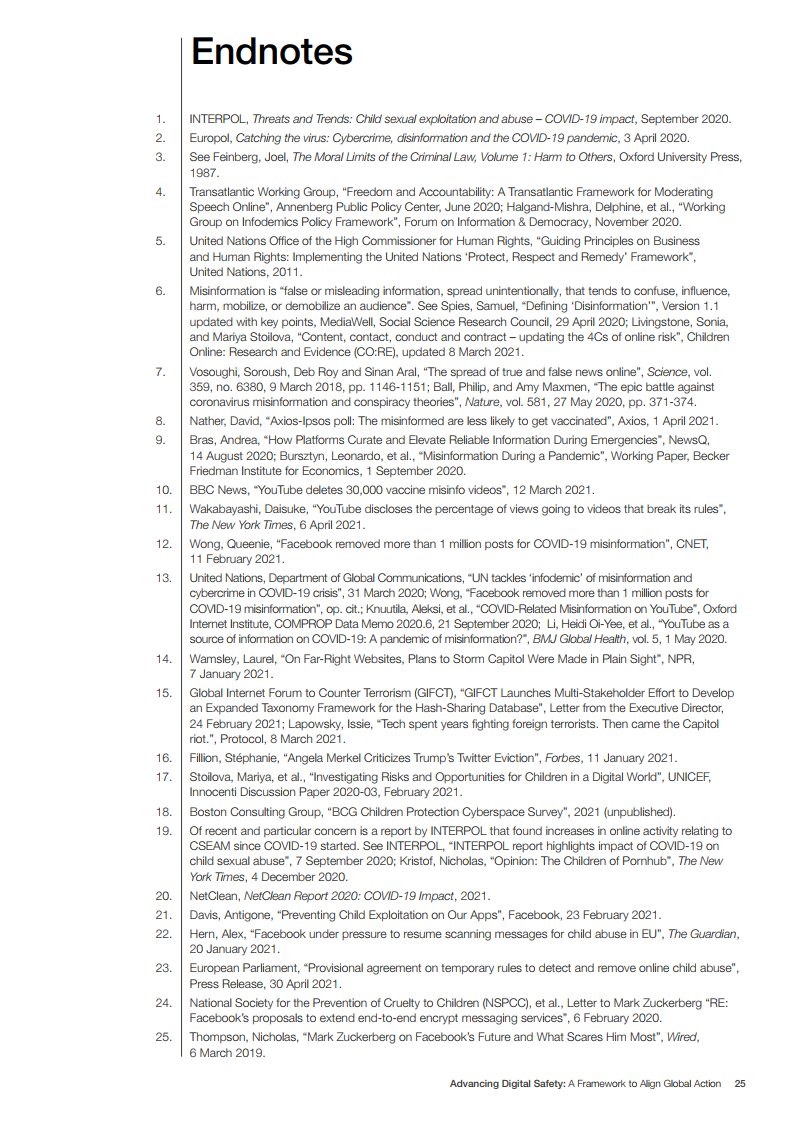 Endnotes

1. INTERPOL, Threats and Trends: Child sexual exploitation and abuse – COVID-19 impact, September 2020.

2. Europol, Catching the virus: Cybercrime, disinformation and the COVID-19 pandemic, 3 April 2020.

3. See Feinberg, Joel, The Moral Limits of the Criminal Law, Volume 1: Harm to Others, Oxford University Press, 1987.

4. Transatlantic Working Group, "Freedom and Accountability: A Transatlantic Framework for Moderating Speech Online", Annenberg Public Policy Center, June 2020; Halgand-Mishra, Delphine, et al., "Working Group on Infodemics Policy Framework", Forum on Information & Democracy, November 2020.

5. United Nations Office of the High Commissioner for Human Rights, "Guiding Principles on Business and Human Rights: Implementing the United Nations 'Protect, Respect and Remedy' Framework", United Nations, 2011.

6. Misinformation is "false or misleading information, spread unintentionally, that tends to confuse, influence, harm, mobilize, or demobilize an audience". See Spies, Samuel, "Defining 'Disinformation'", Version 1.1 updated with key points, MediaWell, Social Science Research Council, 29 April 2020; Livingstone, Sonia, and Mariya Stoilova, "Content, contact, conduct and contract – updating the 4Cs of online risk", Children Online: Research and Evidence (CO:RE), updated 8 March 2021.

7. Vosoughi, Soroush, Deb Roy and Sinan Aral, "The spread of true and false news online", Science, vol. 359, no. 6380, 9 March 2018, pp. 1146-1151; Ball, Philip, and Amy Maxmen, "The epic battle against coronavirus misinformation and conspiracy theories", Nature, vol. 581, 27 May 2020, pp. 371-374.

8. Nather, David, "Axios-Ipsos poll: The misinformed are less likely to get vaccinated", Axios, 1 April 2021.

9. Bras, Andrea, "How Platforms Curate and Elevate Reliable Information During Emergencies", NewsQ, 14 August 2020; Bursztyn, Leonardo, et al., "Misinformation During a Pandemic", Working Paper, Becker Friedman Institute for Economics, 1 September 2020.

10. BBC News, "YouTube deletes 30,000 vaccine misinfo videos", 12 March 2021.

11. Wakabayashi, Daisuke, "YouTube discloses the percentage of views going to videos that break its rules", The New York Times, 6 April 2021.

12. Wong, Queenie, "Facebook removed more than 1 million posts for COVID-19 misinformation", CNET, 11 February 2021.

13. United Nations, Department of Global Communications, "UN tackles 'infodemic' of misinformation and cybercrime in COVID-19 crisis", 31 March 2020; Wong, "Facebook removed more than 1 million posts for COVID-19 misinformation", op. cit.; Knuutila, Aleksi, et al., "COVID-Related Misinformation on YouTube", Oxford Internet Institute, COMPROP Data Memo 2020.6, 21 September 2020; Li, Heidi Oi-Yee, et al., "YouTube as a source of information on COVID-19: A pandemic of misinformation?", BMJ Global Health, vol. 5, 1 May 2020.

14. Wamsley, Laurel, "On Far-Right Websites, Plans to Storm Capitol Were Made in Plain Sight", NPR, 7 January 2021.

15. Global Internet Forum to Counter Terrorism (GIFCT), "GIFCT Launches Multi-Stakeholder Effort to Develop an Expanded Taxonomy Framework for the Hash-Sharing Database", Letter from the Executive Director, 24 February 2021; Lapowsky, Issie, "Tech spent years fighting foreign terrorists. Then came the Capitol riot.", Protocol, 8 March 2021.

16. Fillion, Stéphanie, "Angela Merkel Criticizes Trump's Twitter Eviction", Forbes, 11 January 2021.

17. Stoilova, Mariya, et al., "Investigating Risks and Opportunities for Children in a Digital World", UNICEF, Innocenti Discussion Paper 2020-03, February 2021.

18. Boston Consulting Group, "BCG Children Protection Cyberspace Survey", 2021 (unpublished).

19. Of recent and particular concern is a report by INTERPOL that found increases in online activity relating to CSEAM since COVID-19 started. See INTERPOL, "INTERPOL report highlights impact of COVID-19 on child sexual abuse", 7 September 2020; Kristof, Nicholas, "Opinion: The Children of Pornhub", The New York Times, 4 December 2020.

20. NetClean, NetClean Report 2020: COVID-19 Impact, 2021.

21. Davis, Antigone, "Preventing Child Exploitation on Our Apps", Facebook, 23 February 2021.

22. Hern, Alex, "Facebook under pressure to resume scanning messages for child abuse in EU", The Guardian, 20 January 2021.

23. European Parliament, "Provisional agreement on temporary rules to detect and remove online child abuse", Press Release, 30 April 2021.

24. National Society for the Prevention of Cruelty to Children (NSPCC), et al., Letter to Mark Zuckerberg "RE: Facebook's proposals to extend end-to-end encrypt messaging services", 6 February 2020.

25. Thompson, Nicholas, "Mark Zuckerberg on Facebook's Future and What Scares Him Most", Wired, 6 March 2019.

Advancing Digital Safety: A Framework to Align Global Action 25